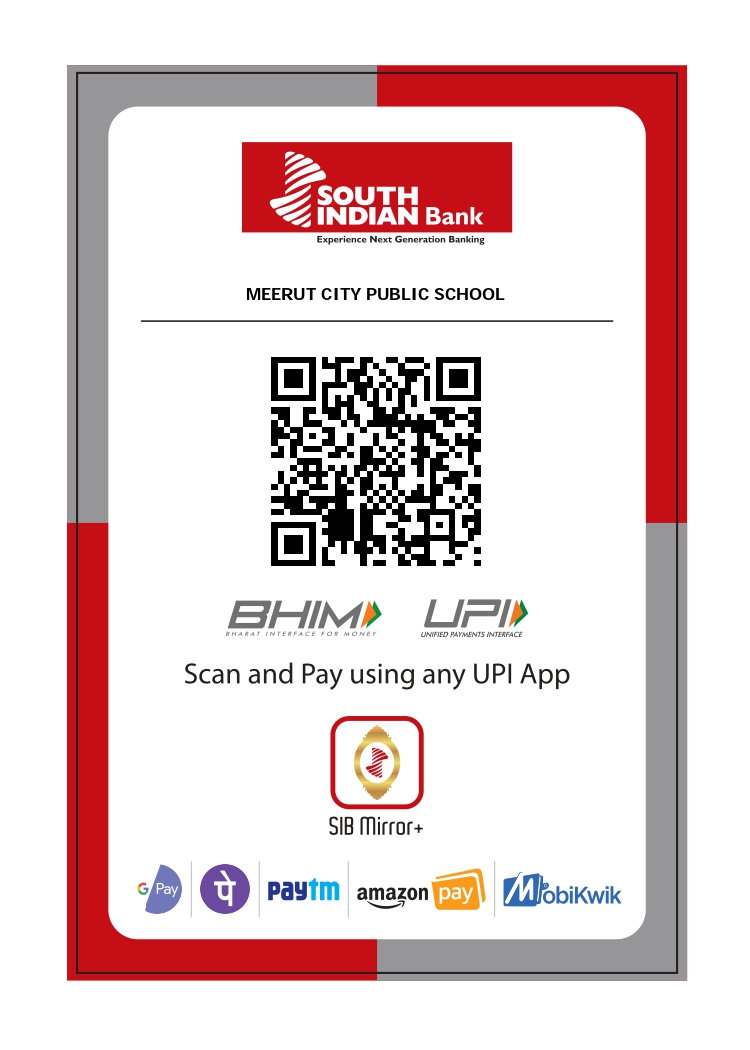 SOUTH INDIAN Bank
Experience Next Generation Banking

MEERUT CITY PUBLIC SCHOOL

BHIM
BHARAT INTERFACE FOR MONEY

UPI
UNIFIED PAYMENTS INTERFACE

Scan and Pay using any UPI App

SIB Mirror+

G Pay

पे

Paytm

amazon pay

MobiKwik